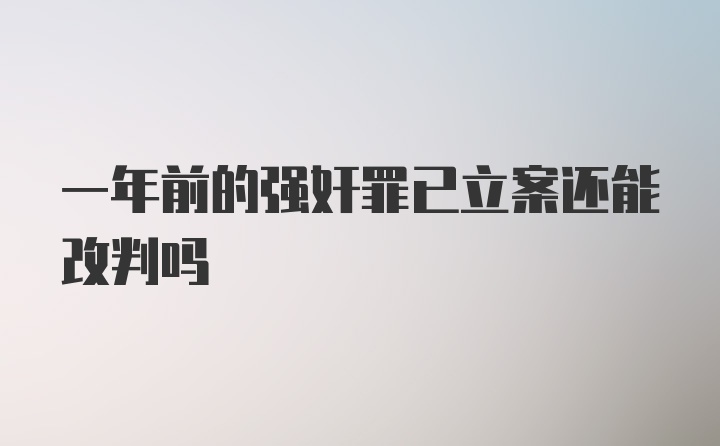 一年前的强奸罪已立案还能改判吗